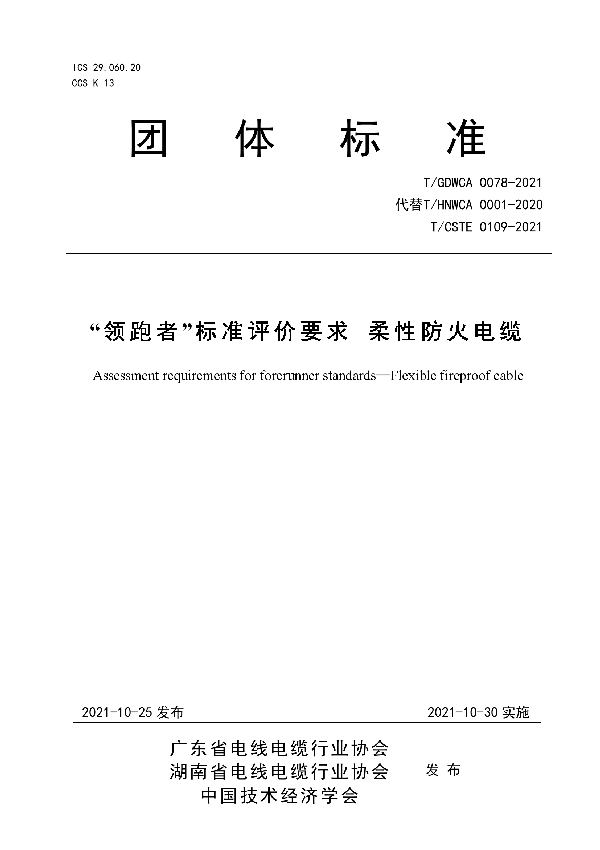 ICS 29.060.20
CCS K 13

团 体 标 准

T/GDWCA 0078-2021
代替T/HNWCA 0001-2020
T/CSTE 0109-2021

“领跑者”标准评价要求 柔性防火电缆

Assessment requirements for forerunner standards—Flexible fireproof cable

2021-10-25 发布

2021-10-30 实施

广东省电线电缆行业协会
湖南省电线电缆行业协会
中国技术经济学会

发 布